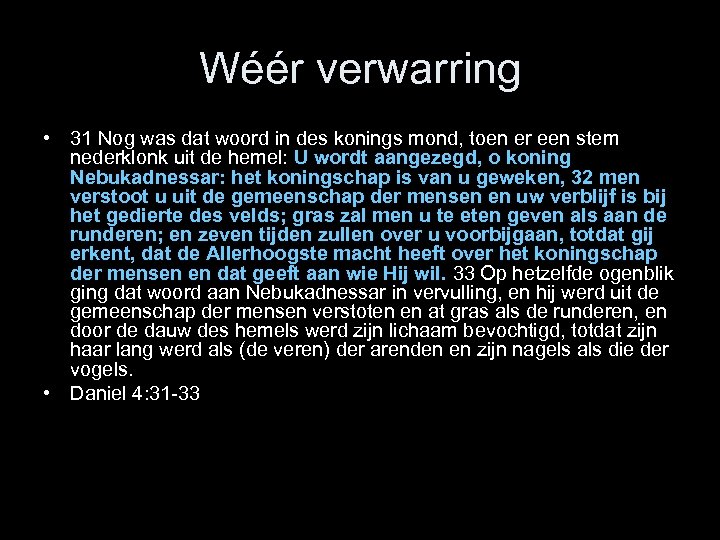 Wéér verwarring

• 31 Nog was dat woord in des konings mond, toen er een stem nederklonk uit de hemel: U wordt aangezegd, o koning Nebukadnessar: het koningschap is van u geweken, 32 men verstoot u uit de gemeenschap der mensen en uw verblijf is bij het gedierte des velds; gras zal men u te eten geven als aan de runderen; en zeven tijden zullen over u voorbijgaan, totdat gij erkent, dat de Allerhoogste macht heeft over het koningschap der mensen en dat geeft aan wie Hij wil. 33 Op hetzelfde ogenblik ging dat woord aan Nebukadnessar in vervulling, en hij werd uit de gemeenschap der mensen verstoten en at gras als de runderen, en door de dauw des hemels werd zijn lichaam bevochtigd, totdat zijn haar lang werd als (de veren) der arenden en zijn nagels als die der vogels.
• Daniel 4:31-33